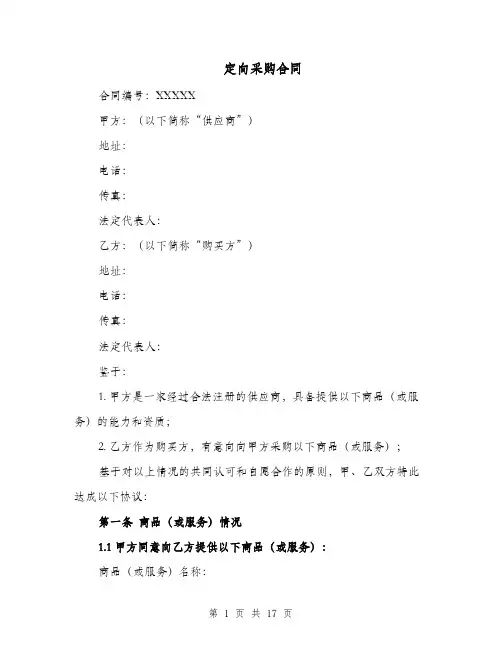 定向采购合同

合同编号：XXXXX

甲方：（以下简称“供应商”）

地址：

电话：

传真：

法定代表人：

乙方：（以下简称“购买方”）

地址：

电话：

传真：

法定代表人：

鉴于：

1. 甲方是一家经过合法注册的供应商，具备提供以下商品（或服务）的能力和资质；

2. 乙方作为购买方，有意向向甲方采购以下商品（或服务）；

基于对以上情况的共同认可和自愿合作的原则，甲、乙双方特此达成以下协议：

第一条 商品（或服务）情况

1.1 甲方同意向乙方提供以下商品（或服务）：

商品（或服务）名称：

第 1 页 共 17 页